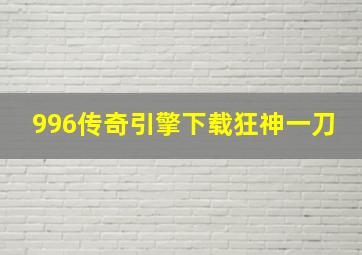 996传奇引擎下载狂神一刀